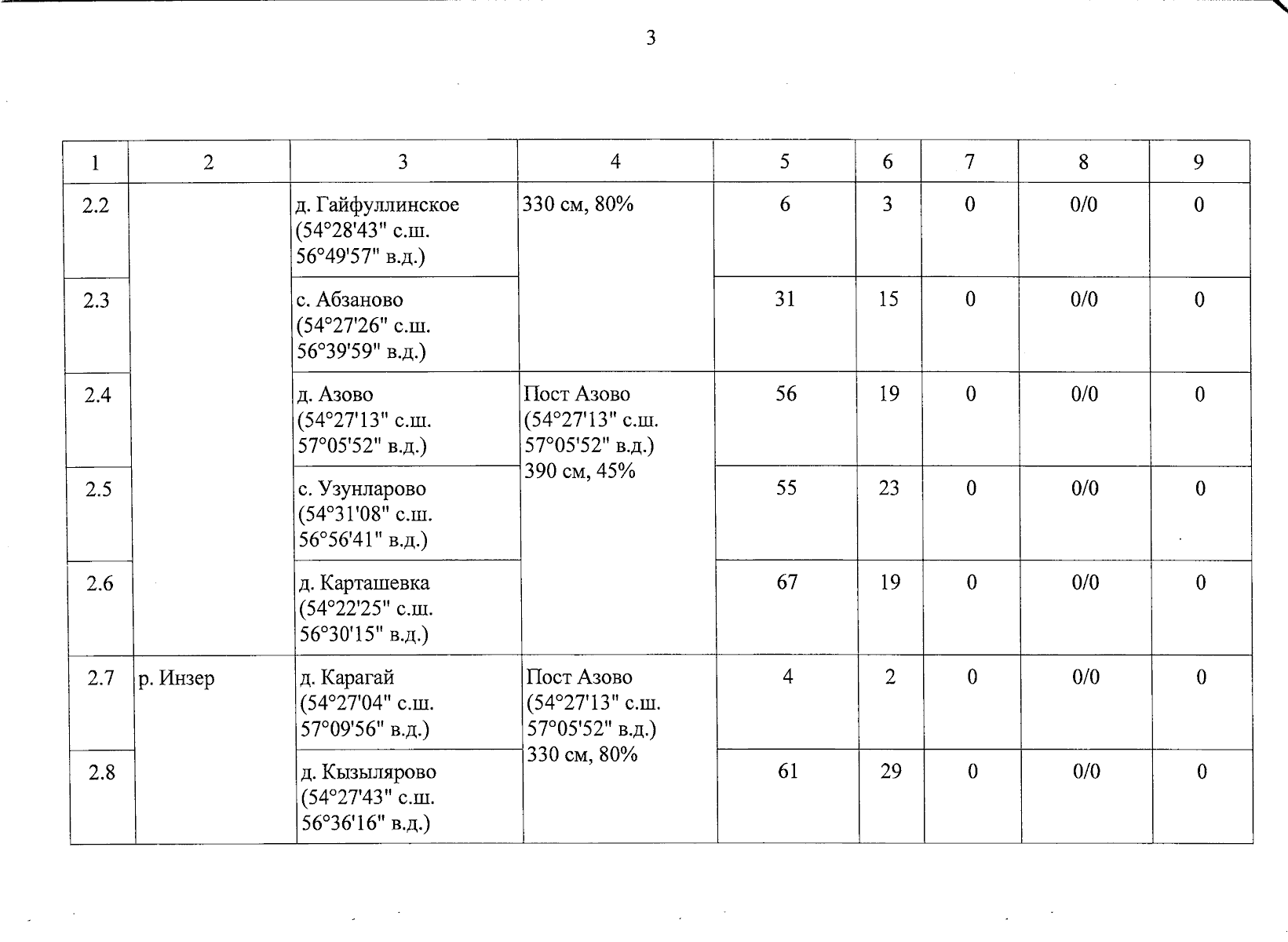 3

| 1 | 2 | 3 | 4 | 5 | 6 | 7 | 8 | 9 |
|---|---|---|---|---|---|---|---|---|
| 2.2 | | д. Гайфуллинское (54°28'43" с.ш. 56°49'57" в.д.) | 330 см, 80% | 6 | 3 | 0 | 0/0 | 0 |
| 2.3 | | с. Абзаново (54°27'26" с.ш. 56°39'59" в.д.) | | 31 | 15 | 0 | 0/0 | 0 |
| 2.4 | | д. Азово (54°27'13" с.ш. 57°05'52" в.д.) | Пост Азово (54°27'13" с.ш. 57°05'52" в.д.) 390 см, 45% | 56 | 19 | 0 | 0/0 | 0 |
| 2.5 | | с. Узунларово (54°31'08" с.ш. 56°56'41" в.д.) | | 55 | 23 | 0 | 0/0 | 0 |
| 2.6 | | д. Карташевка (54°22'25" с.ш. 56°30'15" в.д.) | | 67 | 19 | 0 | 0/0 | 0 |
| 2.7 | р. Инзер | д. Карагай (54°27'04" с.ш. 57°09'56" в.д.) | Пост Азово (54°27'13" с.ш. 57°05'52" в.д.) 330 см, 80% | 4 | 2 | 0 | 0/0 | 0 |
| 2.8 | | д. Кызылярово (54°27'43" с.ш. 56°36'16" в.д.) | | 61 | 29 | 0 | 0/0 | 0 |